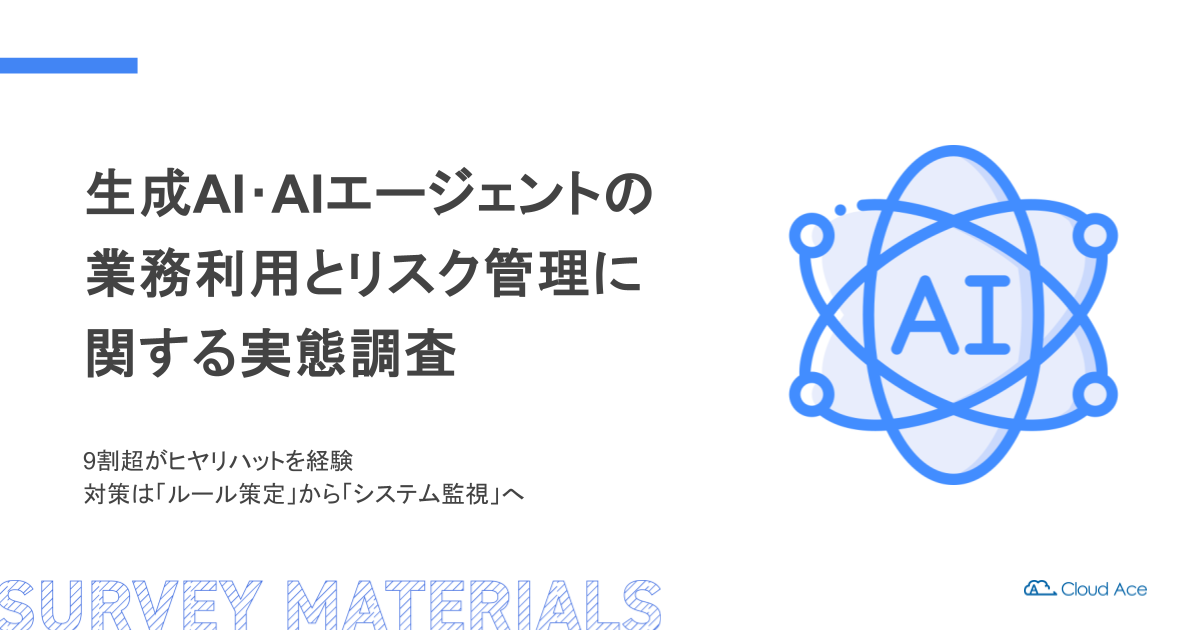 生成AI･AIエージェントの業務利用とリスク管理に関する実態調査

9割超がヒヤリハットを経験
対策は「ルール策定」から「システム監視」へ

AI

SURVEY MATERIALS

Cloud Ace